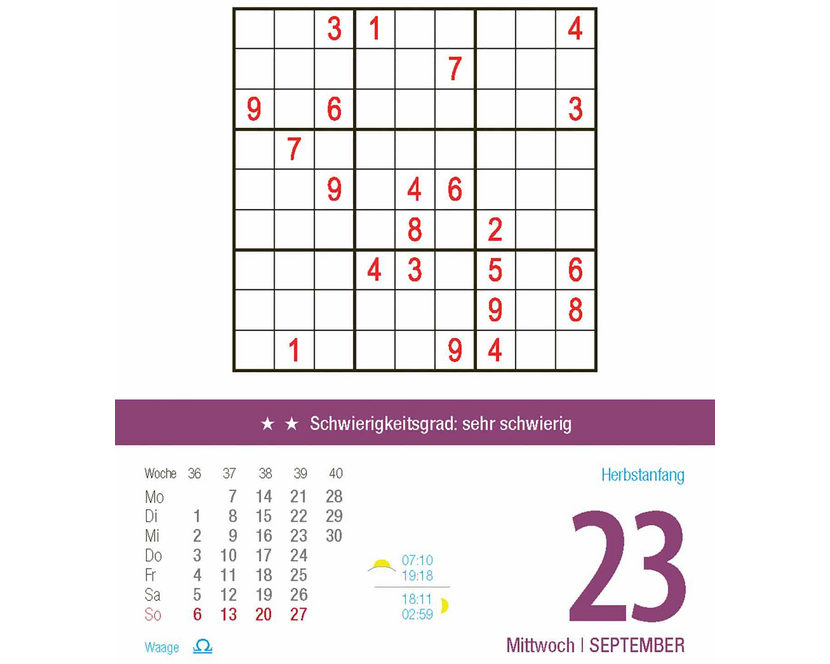 |   |   |   |   |   |   |   |   |   |
|---|---|---|---|---|---|---|---|---|
|   |   | 3 | 1 |   |   |   |   | 4 |
|   |   |   |   |   | 7 |   |   |   |
| 9 |   | 6 |   |   |   |   |   | 3 |
|   | 7 |   |   |   |   |   |   |   |
|   |   | 9 |   | 4 | 6 |   |   |   |
|   |   |   |   | 8 |   | 2 |   |   |
|   |   |   | 4 | 3 |   | 5 |   | 6 |
|   |   |   |   |   |   | 9 |   | 8 |
|   | 1 |   |   |   | 9 | 4 |   |   |

★ ★ Schwierigkeitsgrad: sehr schwierig

| Woche | 36 | 37 | 38 | 39 | 40 |
|---|---|---|---|---|---|
| Mo |  | 7 | 14 | 21 | 28 |
| Di | 1 | 8 | 15 | 22 | 29 |
| Mi | 2 | 9 | 16 | 23 | 30 |
| Do | 3 | 10 | 17 | 24 |  |
| Fr | 4 | 11 | 18 | 25 |  |
| Sa | 5 | 12 | 19 | 26 |  |
| So | 6 | 13 | 20 | 27 |  |

Waage ♎

07:10
19:18
18:11
02:59

Herbstanfang

23

Mittwoch | SEPTEMBER